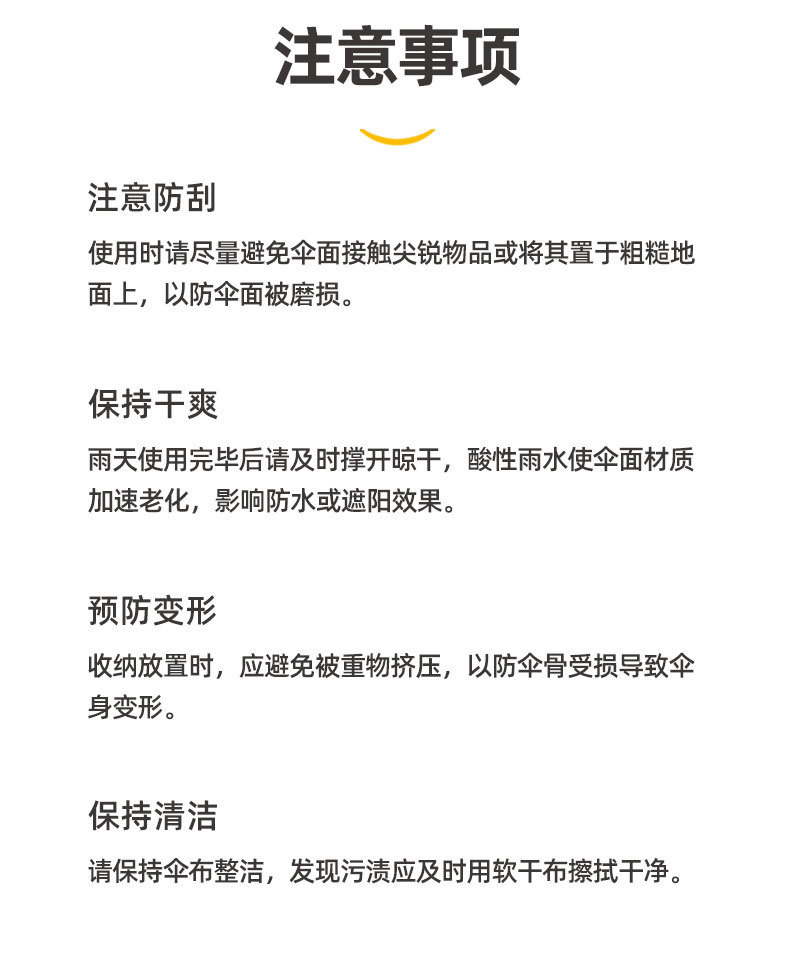 注意事项

注意防刮
使用时请尽量避免伞面接触尖锐物品或将其置于粗糙地面上，以防伞面被磨损。

保持干爽
雨天使用完毕后请及时撑开晾干，酸性雨水使伞面材质加速老化，影响防水或遮阳效果。

预防变形
收纳放置时，应避免被重物挤压，以防伞骨受损导致伞身变形。

保持清洁
请保持伞布整洁，发现污渍应及时用软干布擦拭干净。